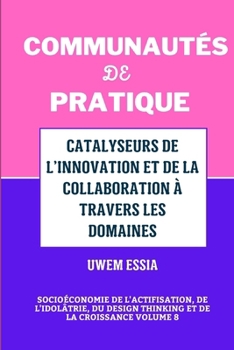 COMMUNAUTÉS
DE
PRATIQUE

CATALYSEURS DE L'INNOVATION ET DE LA COLLABORATION À TRAVERS LES DOMAINES

UWEM ESSIA

SOCIOÉCONOMIE DE L'ACTIFISATION, DE L'IDOLÂTRIE, DU DESIGN THINKING ET DE LA CROISSANCE VOLUME 8